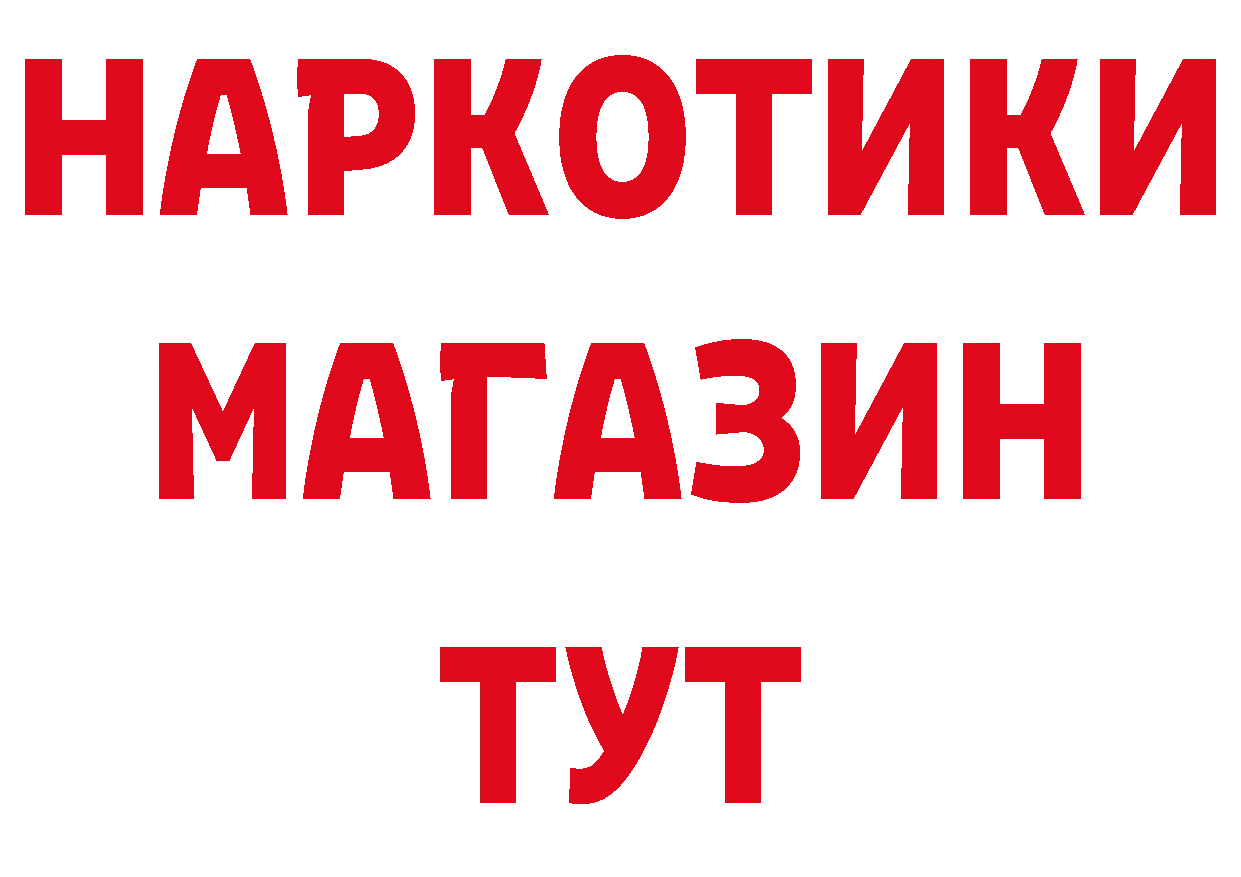 НАРКОТИКИ
МАГАЗИН
ТУТ